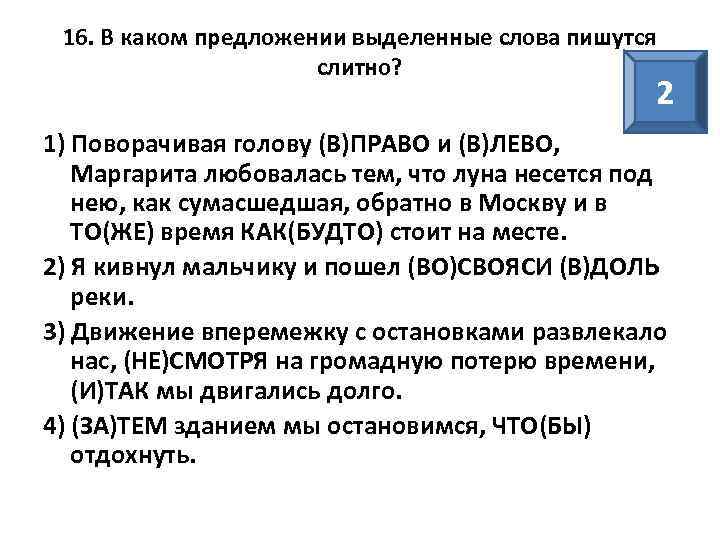 16. В каком предложении выделенные слова пишутся слитно?

2

1) Поворачивая голову (В)ПРАВО и (В)ЛЕВО, Маргарита любовалась тем, что луна несется под нею, как сумасшедшая, обратно в Москву и в ТО(ЖЕ) время КАК(БУДТО) стоит на месте.

2) Я кивнул мальчику и пошел (ВО)СВОЯСИ (В)ДОЛЬ реки.

3) Движение вперемежку с остановками развлекало нас, (НЕ)СМОТРЯ на громадную потерю времени, (И)ТАК мы двигались долго.

4) (ЗА)ТЕМ зданием мы остановимся, ЧТО(БЫ) отдохнуть.